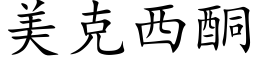 美克西酮